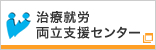 治療就労
両立支援センター